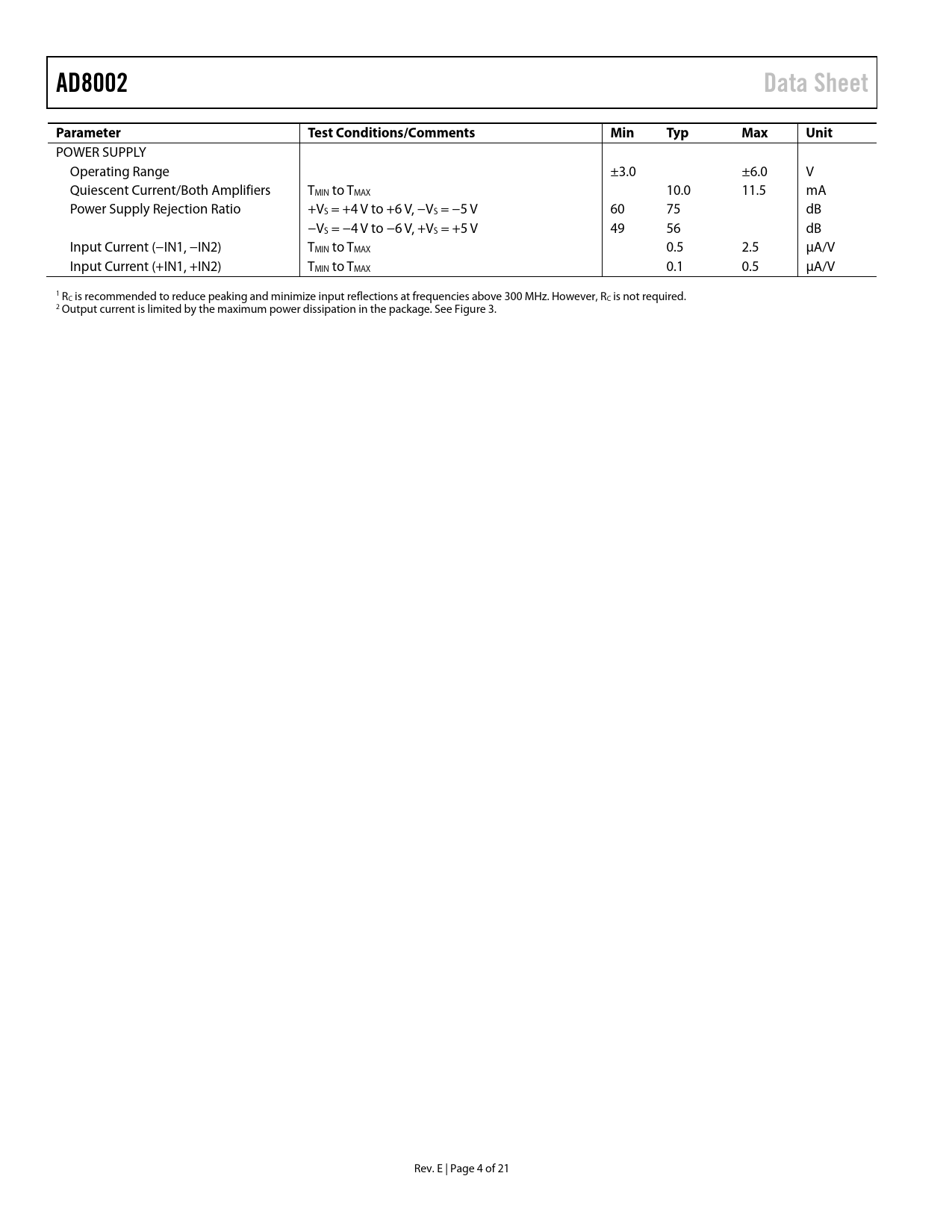 AD8002

Data Sheet

| Parameter | Test Conditions/Comments | Min | Typ | Max | Unit |
|---|---|---|---|---|---|
| POWER SUPPLY | | | | | |
| Operating Range | | ±3.0 | | ±6.0 | V |
| Quiescent Current/Both Amplifiers | $T_{MIN}$ to $T_{MAX}$ | | 10.0 | 11.5 | mA |
| Power Supply Rejection Ratio | $+V_S = +4$ V to $+6$ V, $-V_S = -5$ V | 60 | 75 | | dB |
| | $-V_S = -4$ V to $-6$ V, $+V_S = +5$ V | 49 | 56 | | dB |
| Input Current (−IN1, −IN2) | $T_{MIN}$ to $T_{MAX}$ | | 0.5 | 2.5 | µA/V |
| Input Current (+IN1, +IN2) | $T_{MIN}$ to $T_{MAX}$ | | 0.1 | 0.5 | µA/V |

$^1$ $R_C$ is recommended to reduce peaking and minimize input reflections at frequencies above 300 MHz. However, $R_C$ is not required.
$^2$ Output current is limited by the maximum power dissipation in the package. See Figure 3.

Rev. E | Page 4 of 21